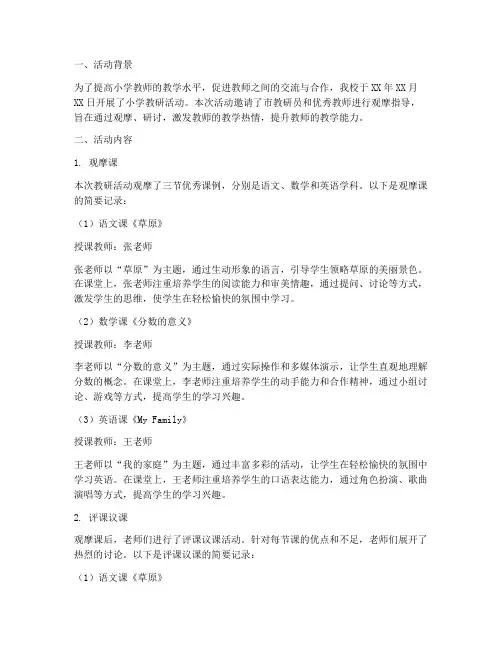 一、活动背景

为了提高小学教师的教学水平，促进教师之间的交流与合作，我校于XX年XX月XX日开展了小学教研活动。本次活动邀请了市教研员和优秀教师进行观摩指导，旨在通过观摩、研讨，激发教师的教学热情，提升教师的教学能力。

二、活动内容

1. 观摩课

本次教研活动观摩了三节优秀课例，分别是语文、数学和英语学科。以下是观摩课的简要记录：

（1）语文课《草原》

授课教师：张老师

张老师以“草原”为主题，通过生动形象的语言，引导学生领略草原的美丽景色。在课堂上，张老师注重培养学生的阅读能力和审美情趣，通过提问、讨论等方式，激发学生的思维，使学生在轻松愉快的氛围中学习。

（2）数学课《分数的意义》

授课教师：李老师

李老师以“分数的意义”为主题，通过实际操作和多媒体演示，让学生直观地理解分数的概念。在课堂上，李老师注重培养学生的动手能力和合作精神，通过小组讨论、游戏等方式，提高学生的学习兴趣。

（3）英语课《My Family》

授课教师：王老师

王老师以“我的家庭”为主题，通过丰富多彩的活动，让学生在轻松愉快的氛围中学习英语。在课堂上，王老师注重培养学生的口语表达能力，通过角色扮演、歌曲演唱等方式，提高学生的学习兴趣。

2. 评课议课

观摩课后，老师们进行了评课议课活动。针对每节课的优点和不足，老师们展开了热烈的讨论。以下是评课议课的简要记录：

（1）语文课《草原》